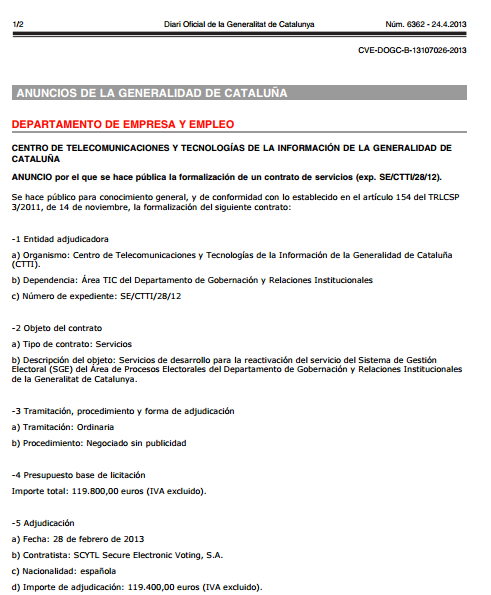 1/2 Diari Oficial de la Generalitat de Catalunya Núm. 6362 - 24.4.2013

CVE-DOGC-B-13107026-2013

ANUNCIOS DE LA GENERALIDAD DE CATALUÑA

DEPARTAMENTO DE EMPRESA Y EMPLEO

CENTRO DE TELECOMUNICACIONES Y TECNOLOGÍAS DE LA INFORMACIÓN DE LA GENERALIDAD DE CATALUÑA

ANUNCIO por el que se hace pública la formalización de un contrato de servicios (exp. SE/CTTI/28/12).

Se hace público para conocimiento general, y de conformidad con lo establecido en el artículo 154 del TRLCSP 3/2011, de 14 de noviembre, la formalización del siguiente contrato:

-1 Entidad adjudicadora

a) Organismo: Centro de Telecomunicaciones y Tecnologías de la Información de la Generalidad de Cataluña (CTTI).

b) Dependencia: Área TIC del Departamento de Gobernación y Relaciones Institucionales

c) Número de expediente: SE/CTTI/28/12

-2 Objeto del contrato

a) Tipo de contrato: Servicios

b) Descripción del objeto: Servicios de desarrollo para la reactivación del servicio del Sistema de Gestión Electoral (SGE) del Área de Procesos Electorales del Departamento de Gobernación y Relaciones Institucionales de la Generalitat de Catalunya.

-3 Tramitación, procedimiento y forma de adjudicación

a) Tramitación: Ordinaria

b) Procedimiento: Negociado sin publicidad

-4 Presupuesto base de licitación

Importe total: 119.800,00 euros (IVA excluido).

-5 Adjudicación

a) Fecha: 28 de febrero de 2013

b) Contratista: SCYTL Secure Electronic Voting, S.A.

c) Nacionalidad: española

d) Importe de adjudicación: 119.400,00 euros (IVA excluido).